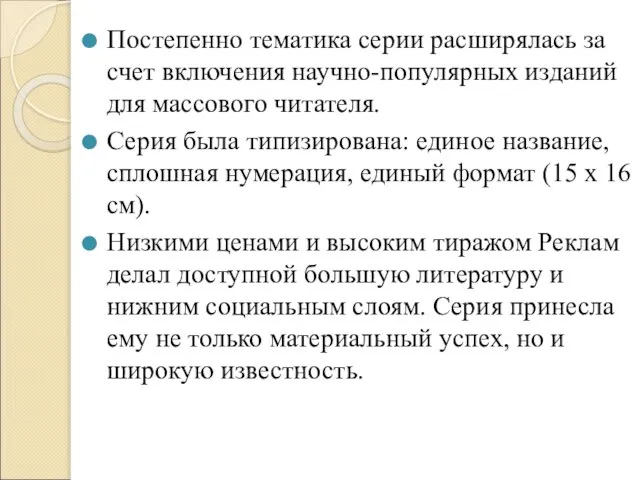 Постепенно тематика серии расширялась за счет включения научно-популярных изданий для массового читателя.

Серия была типизирована: единое название, сплошная нумерация, единый формат (15 х 16 см).

Низкими ценами и высоким тиражом Реклам делал доступной большую литературу и нижним социальным слоям. Серия принесла ему не только материальный успех, но и широкую известность.